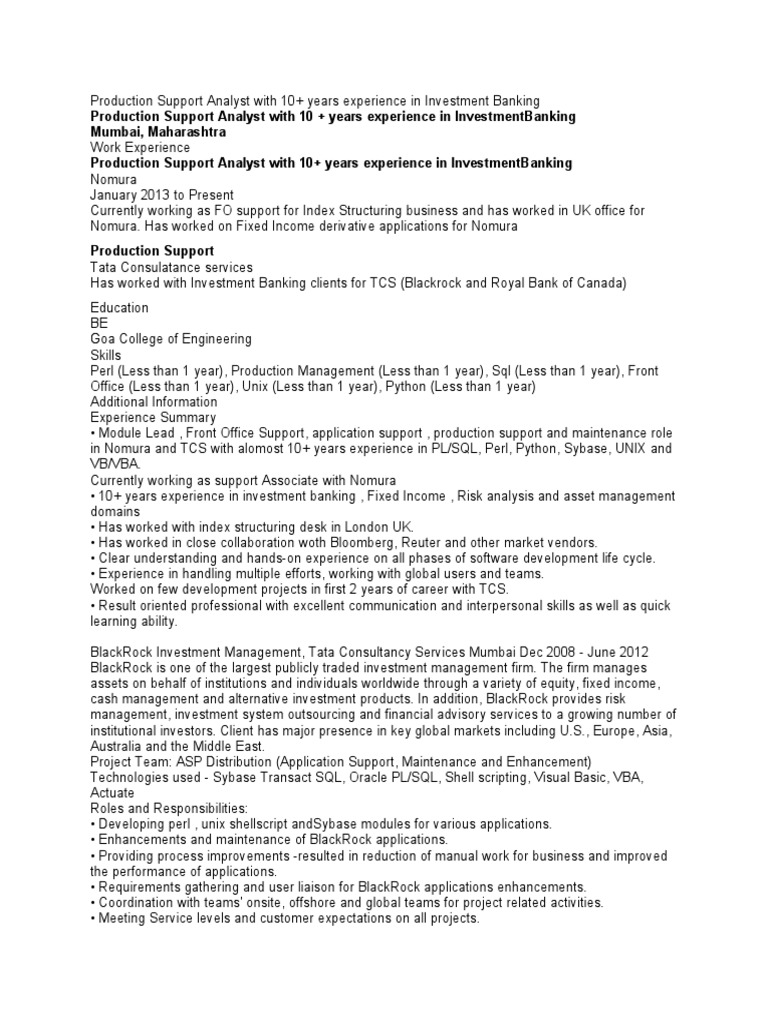 Production Support Analyst with 10+ years experience in Investment Banking
Production Support Analyst with 10 + years experience in InvestmentBanking
Mumbai, Maharashtra
Work Experience
Production Support Analyst with 10+ years experience in InvestmentBanking
Nomura
January 2013 to Present
Currently working as FO support for Index Structuring business and has worked in UK office for Nomura. Has worked on Fixed Income derivative applications for Nomura

Production Support
Tata Consulatance services
Has worked with Investment Banking clients for TCS (Blackrock and Royal Bank of Canada)

Education
BE
Goa College of Engineering
Skills
Perl (Less than 1 year), Production Management (Less than 1 year), Sql (Less than 1 year), Front Office (Less than 1 year), Unix (Less than 1 year), Python (Less than 1 year)
Additional Information
Experience Summary
• Module Lead , Front Office Support, application support , production support and maintenance role in Nomura and TCS with alomost 10+ years experience in PL/SQL, Perl, Python, Sybase, UNIX and VB/VBA.
Currently working as support Associate with Nomura
• 10+ years experience in investment banking , Fixed Income , Risk analysis and asset management domains
• Has worked with index structuring desk in London UK.
• Has worked in close collaboration woth Bloomberg, Reuter and other market vendors.
• Clear understanding and hands-on experience on all phases of software development life cycle.
• Experience in handling multiple efforts, working with global users and teams.
Worked on few development projects in first 2 years of career with TCS.
• Result oriented professional with excellent communication and interpersonal skills as well as quick learning ability.

BlackRock Investment Management, Tata Consultancy Services Mumbai Dec 2008 - June 2012
BlackRock is one of the largest publicly traded investment management firm. The firm manages assets on behalf of institutions and individuals worldwide through a variety of equity, fixed income, cash management and alternative investment products. In addition, BlackRock provides risk management, investment system outsourcing and financial advisory services to a growing number of institutional investors. Client has major presence in key global markets including U.S., Europe, Asia, Australia and the Middle East.
Project Team: ASP Distribution (Application Support, Maintenance and Enhancement)
Technologies used - Sybase Transact SQL, Oracle PL/SQL, Shell scripting, Visual Basic, VBA, Actuate
Roles and Responsibilities:
• Developing perl , unix shellscript andSybase modules for various applications.
• Enhancements and maintenance of BlackRock applications.
• Providing process improvements -resulted in reduction of manual work for business and improved the performance of applications.
• Requirements gathering and user liaison for BlackRock applications enhancements.
• Coordination with teams' onsite, offshore and global teams for project related activities.
• Meeting Service levels and customer expectations on all projects.